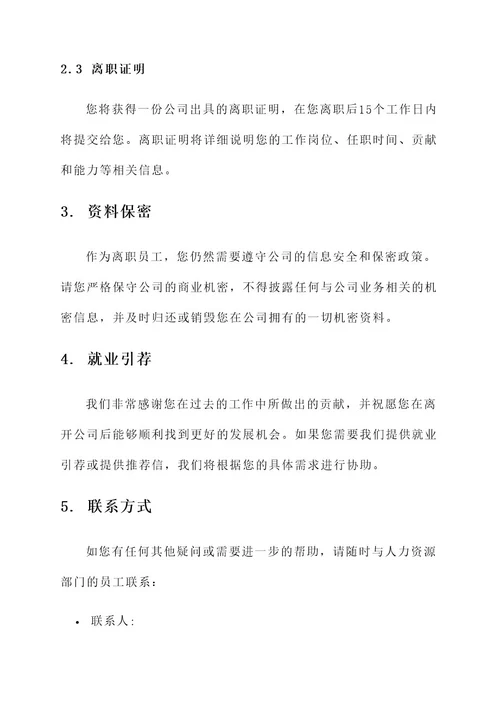 2.3 离职证明

您将获得一份公司出具的离职证明，在您离职后15个工作日内将提交给您。离职证明将详细说明您的工作岗位、任职时间、贡献和能力等相关信息。

3. 资料保密

作为离职员工，您仍然需要遵守公司的信息安全和保密政策。请您严格保守公司的商业机密，不得披露任何与公司业务相关的机密信息，并及时归还或销毁您在公司拥有的一切机密资料。

4. 就业引荐

我们非常感谢您在过去的工作中所做出的贡献，并祝愿您在离开公司后能够顺利找到更好的发展机会。如果您需要我们提供就业引荐或提供推荐信，我们将根据您的具体需求进行协助。

5. 联系方式

如您有任何其他疑问或需要进一步的帮助，请随时与人力资源部门的员工联系：

• 联系人：